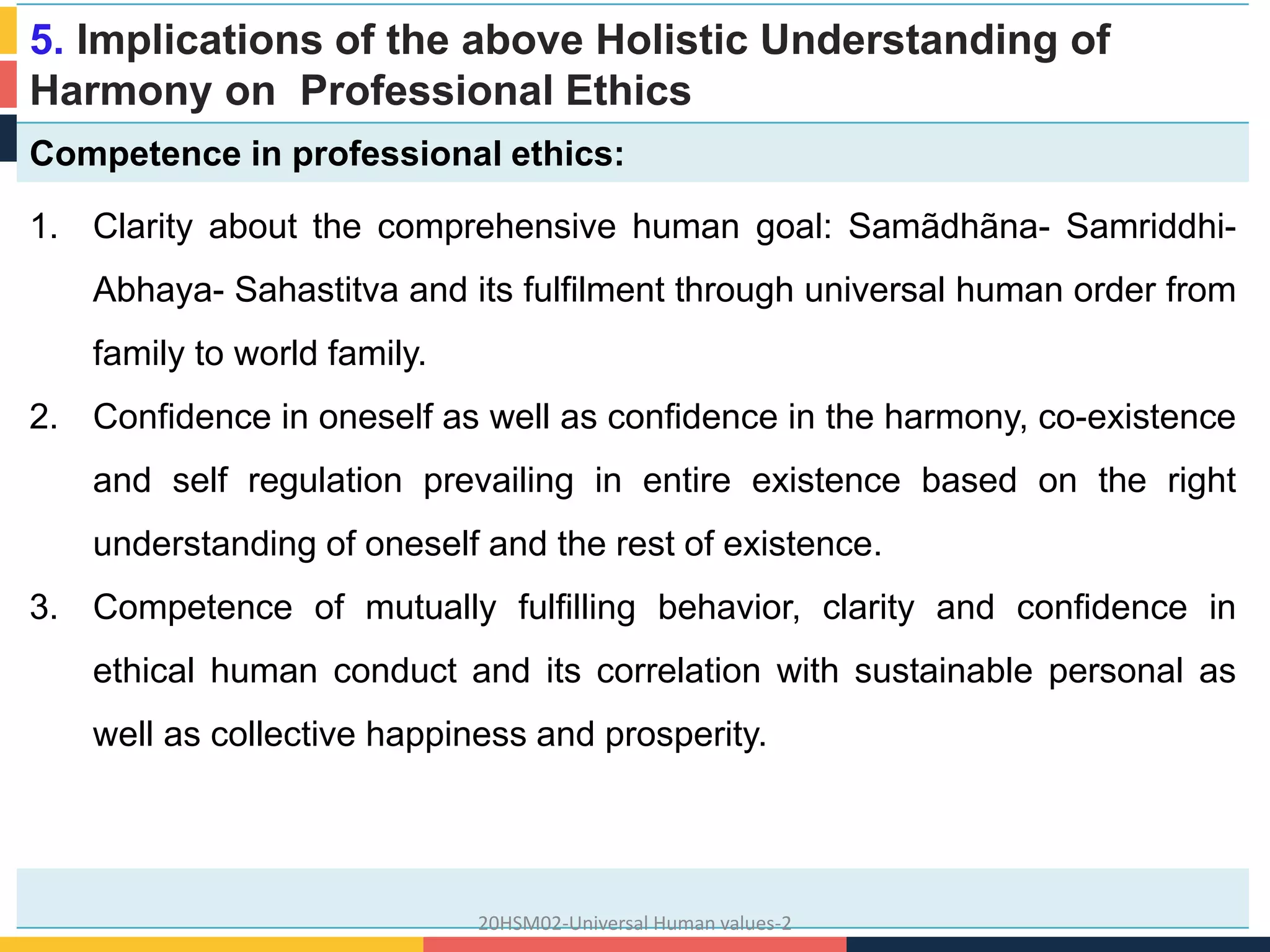 5. Implications of the above Holistic Understanding of Harmony on Professional Ethics

Competence in professional ethics:

1. Clarity about the comprehensive human goal: Samãdhãna- Samriddhi- Abhaya- Sahastitva and its fulfilment through universal human order from family to world family.

2. Confidence in oneself as well as confidence in the harmony, co-existence and self regulation prevailing in entire existence based on the right understanding of oneself and the rest of existence.

3. Competence of mutually fulfilling behavior, clarity and confidence in ethical human conduct and its correlation with sustainable personal as well as collective happiness and prosperity.

20HSM02-Universal Human values-2